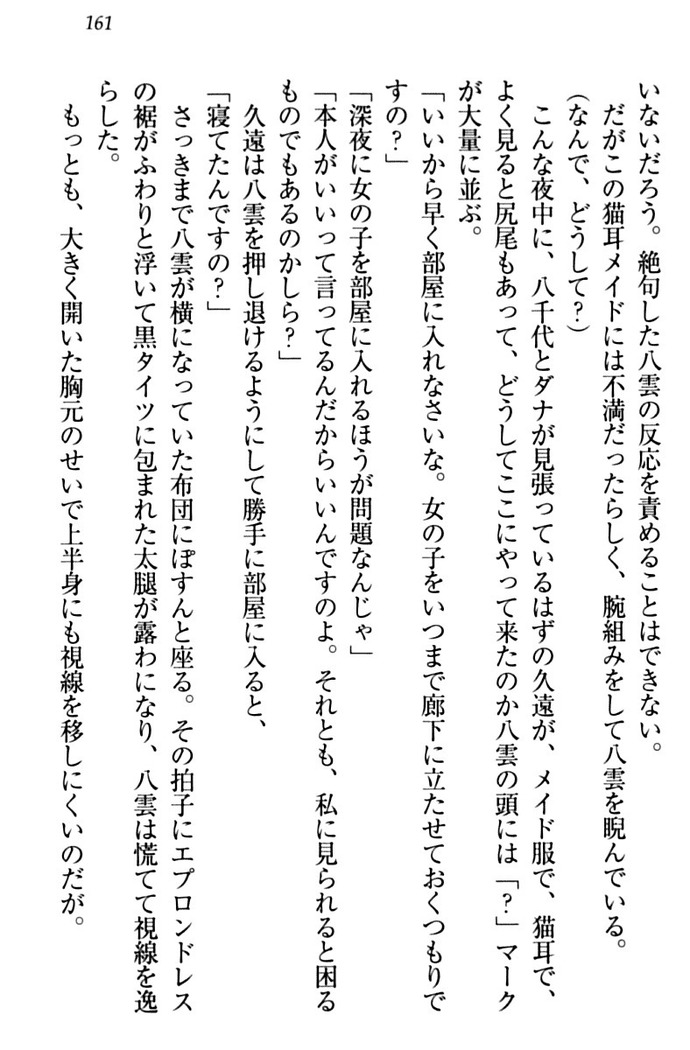 161

いないだろう。絶句した八雲の反応を責めることはできない。

だがこの猫耳メイドには不満だったらしく、腕組みをして八雲を睨んでいる。

（なんで、どうして？）

こんな夜中に、八千代とダナが見張っているはずの久遠が、メイド服で、猫耳で、よく見ると尻尾もあって、どうしてここにやって来たのか八雲の頭には「？」マークが大量に並ぶ。

「いいから早く部屋に入れなさいな。女の子をいつまで廊下に立たせておくつもりですの？」

「深夜に女の子を部屋に入れるほうが問題なんじゃ」

「本人がいいって言ってるんだからいいんですのよ。それとも、私に見られると困るものでもあるのかしら？」

久遠は八雲を押し退けるようにして勝手に部屋に入ると、

「寝てたんですの？」

さっきまで八雲が横になっていた布団にぽすんと座る。その拍子にエプロンドレスの裾がふわりと浮いて黒タイツに包まれた太腿が露わになり、八雲は慌てて視線を逸らした。

もっとも、大きく開いた胸元のせいで上半身にも視線を移しにくいのだが。